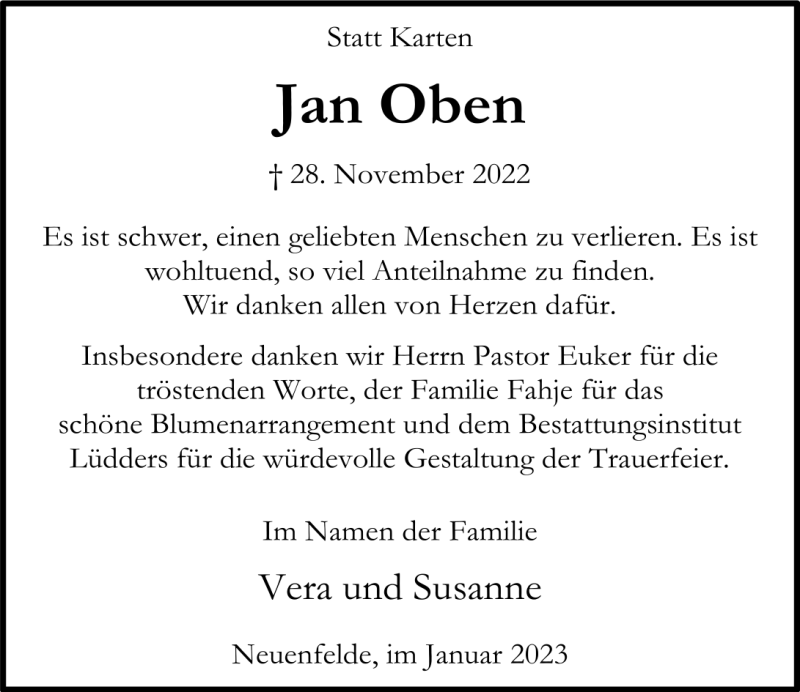 Statt Karten

Jan Oben

† 28. November 2022

Es ist schwer, einen geliebten Menschen zu verlieren. Es ist wohltuend, so viel Anteilnahme zu finden.
Wir danken allen von Herzen dafür.

Insbesondere danken wir Herrn Pastor Euker für die tröstenden Worte, der Familie Fahje für das schöne Blumenarrangement und dem Bestattungsinstitut Lüdders für die würdevolle Gestaltung der Trauerfeier.

Im Namen der Familie

Vera und Susanne

Neuenfelde, im Januar 2023